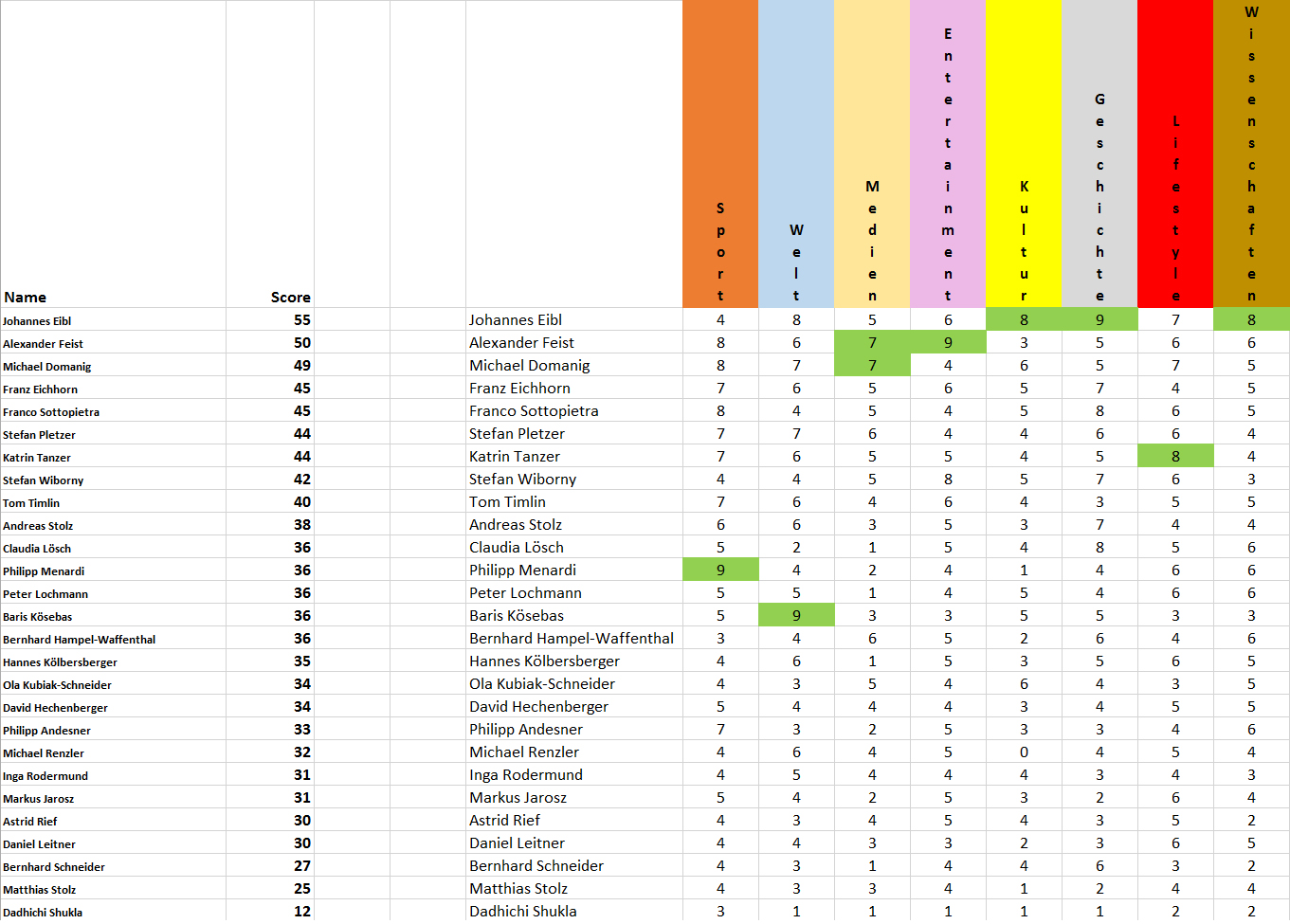 | Name | Score | | | | Sport | Welt | Medien | Entertainment | Kultur | Geschichte | Lifestyle | Wissenschaften |
|---|---|---|---|---|---|---|---|---|---|---|---|---|
| Johannes Eibl | 55 | | | Johannes Eibl | 4 | 8 | 5 | 6 | 8 | 9 | 7 | 8 |
| Alexander Feist | 50 | | | Alexander Feist | 8 | 6 | 7 | 9 | 3 | 5 | 6 | 6 |
| Michael Domanig | 49 | | | Michael Domanig | 8 | 7 | 7 | 4 | 6 | 5 | 7 | 5 |
| Franz Eichhorn | 45 | | | Franz Eichhorn | 7 | 6 | 5 | 6 | 5 | 7 | 4 | 5 |
| Franco Sottopietra | 45 | | | Franco Sottopietra | 8 | 4 | 5 | 4 | 5 | 8 | 6 | 5 |
| Stefan Pletzer | 44 | | | Stefan Pletzer | 7 | 7 | 6 | 4 | 4 | 6 | 6 | 4 |
| Katrin Tanzer | 44 | | | Katrin Tanzer | 7 | 6 | 5 | 5 | 4 | 5 | 8 | 4 |
| Stefan Wiborny | 42 | | | Stefan Wiborny | 4 | 4 | 5 | 8 | 5 | 7 | 6 | 3 |
| Tom Timlin | 40 | | | Tom Timlin | 7 | 6 | 4 | 6 | 4 | 3 | 5 | 5 |
| Andreas Stolz | 38 | | | Andreas Stolz | 6 | 6 | 3 | 5 | 3 | 7 | 4 | 4 |
| Claudia Lösch | 36 | | | Claudia Lösch | 5 | 2 | 1 | 5 | 4 | 8 | 5 | 6 |
| Philipp Menardi | 36 | | | Philipp Menardi | 9 | 4 | 2 | 4 | 1 | 4 | 6 | 6 |
| Peter Lochmann | 36 | | | Peter Lochmann | 5 | 5 | 1 | 4 | 5 | 4 | 6 | 6 |
| Baris Kösebas | 36 | | | Baris Kösebas | 5 | 9 | 3 | 3 | 5 | 5 | 3 | 3 |
| Bernhard Hampel-Waffenthal | 36 | | | Bernhard Hampel-Waffenthal | 3 | 4 | 6 | 5 | 2 | 6 | 4 | 6 |
| Hannes Kölbersberger | 35 | | | Hannes Kölbersberger | 4 | 6 | 1 | 5 | 3 | 5 | 6 | 5 |
| Ola Kubiak-Schneider | 34 | | | Ola Kubiak-Schneider | 4 | 3 | 5 | 4 | 6 | 4 | 3 | 5 |
| David Hechenberger | 34 | | | David Hechenberger | 5 | 4 | 4 | 4 | 3 | 4 | 5 | 5 |
| Philipp Andesner | 33 | | | Philipp Andesner | 7 | 3 | 2 | 5 | 3 | 3 | 4 | 6 |
| Michael Renzler | 32 | | | Michael Renzler | 4 | 6 | 4 | 5 | 0 | 4 | 5 | 4 |
| Inga Rodermund | 31 | | | Inga Rodermund | 4 | 5 | 4 | 4 | 4 | 3 | 4 | 3 |
| Markus Jarosz | 31 | | | Markus Jarosz | 5 | 4 | 2 | 5 | 3 | 2 | 6 | 4 |
| Astrid Rief | 30 | | | Astrid Rief | 4 | 3 | 4 | 5 | 4 | 3 | 5 | 2 |
| Daniel Leitner | 30 | | | Daniel Leitner | 4 | 4 | 3 | 3 | 2 | 3 | 6 | 5 |
| Bernhard Schneider | 27 | | | Bernhard Schneider | 4 | 3 | 1 | 4 | 4 | 6 | 3 | 2 |
| Matthias Stolz | 25 | | | Matthias Stolz | 4 | 3 | 3 | 4 | 1 | 2 | 4 | 4 |
| Dadhichi Shukla | 12 | | | Dadhichi Shukla | 3 | 1 | 1 | 1 | 1 | 1 | 2 | 2 |